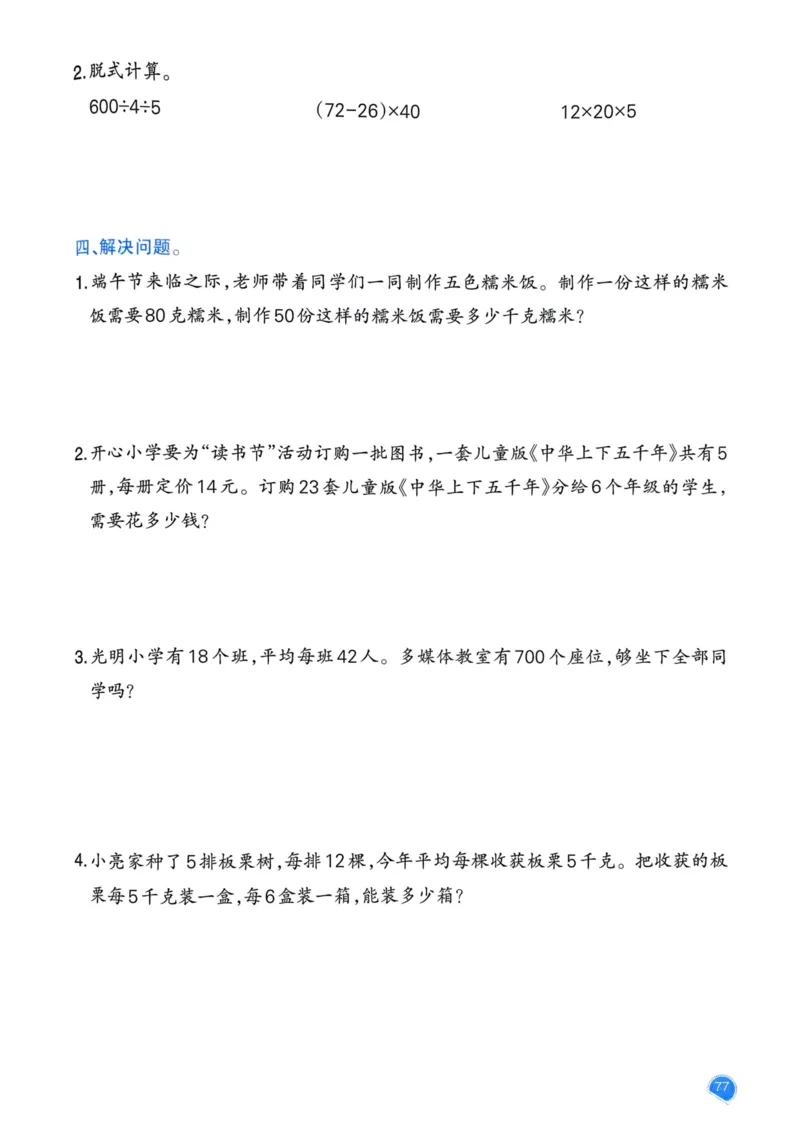 2.脱式计算。

$600\div4\div5$　　　$(72-26)\times40$　　　$12\times20\times5$

四、解决问题。

1.端午节来临之际，老师带着同学们一同制作五色糯米饭。制作一份这样的糯米饭需要80克糯米，制作50份这样的糯米饭需要多少千克糯米？

2.开心小学要为“读书节”活动订购一批图书，一套儿童版《中华上下五千年》共有5册，每册定价14元。订购23套儿童版《中华上下五千年》分给6个年级的学生，需要花多少钱？

3.光明小学有18个班，平均每班42人。多媒体教室有700个座位，够坐下全部同学吗？

4.小亮家种了5排板栗树，每排12棵，今年平均每棵收获板栗5千克。把收获的板栗每5千克装一盒，每6盒装一箱，能装多少箱？

77